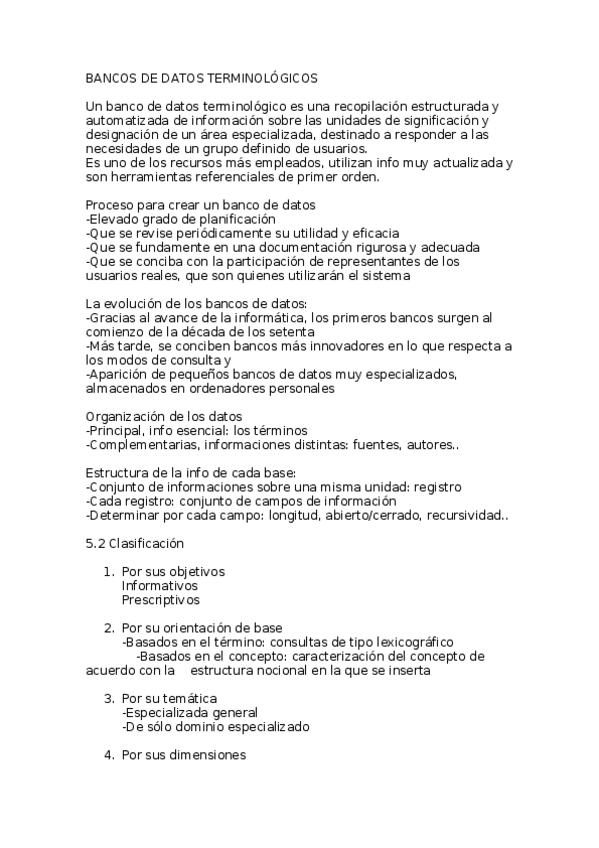 BANCOS DE DATOS TERMINOLÓGICOS

Un banco de datos terminológico es una recopilación estructurada y automatizada de información sobre las unidades de significación y designación de un área especializada, destinado a responder a las necesidades de un grupo definido de usuarios.
Es uno de los recursos más empleados, utilizan info muy actualizada y son herramientas referenciales de primer orden.

Proceso para crear un banco de datos
-Elevado grado de planificación
-Que se revise periódicamente su utilidad y eficacia
-Que se fundamente en una documentación rigurosa y adecuada
-Que se conciba con la participación de representantes de los usuarios reales, que son quienes utilizarán el sistema

La evolución de los bancos de datos:
-Gracias al avance de la informática, los primeros bancos surgen al comienzo de la década de los setenta
-Más tarde, se conciben bancos más innovadores en lo que respecta a los modos de consulta y
-Aparición de pequeños bancos de datos muy especializados, almacenados en ordenadores personales

Organización de los datos
-Principal, info esencial: los términos
-Complementarias, informaciones distintas: fuentes, autores..

Estructura de la info de cada base:
-Conjunto de informaciones sobre una misma unidad: registro
-Cada registro: conjunto de campos de información
-Determinar por cada campo: longitud, abierto/cerrado, recursividad..

5.2 Clasificación

1. Por sus objetivos
Informativos
Prescriptivos

2. Por su orientación de base
-Basados en el término: consultas de tipo lexicográfico
-Basados en el concepto: caracterización del concepto de acuerdo con la estructura nocional en la que se inserta

3. Por su temática
-Especializada general
-De sólo dominio especializado

4. Por sus dimensiones